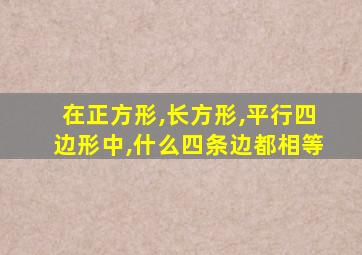 在正方形,长方形,平行四边形中,什么四条边都相等